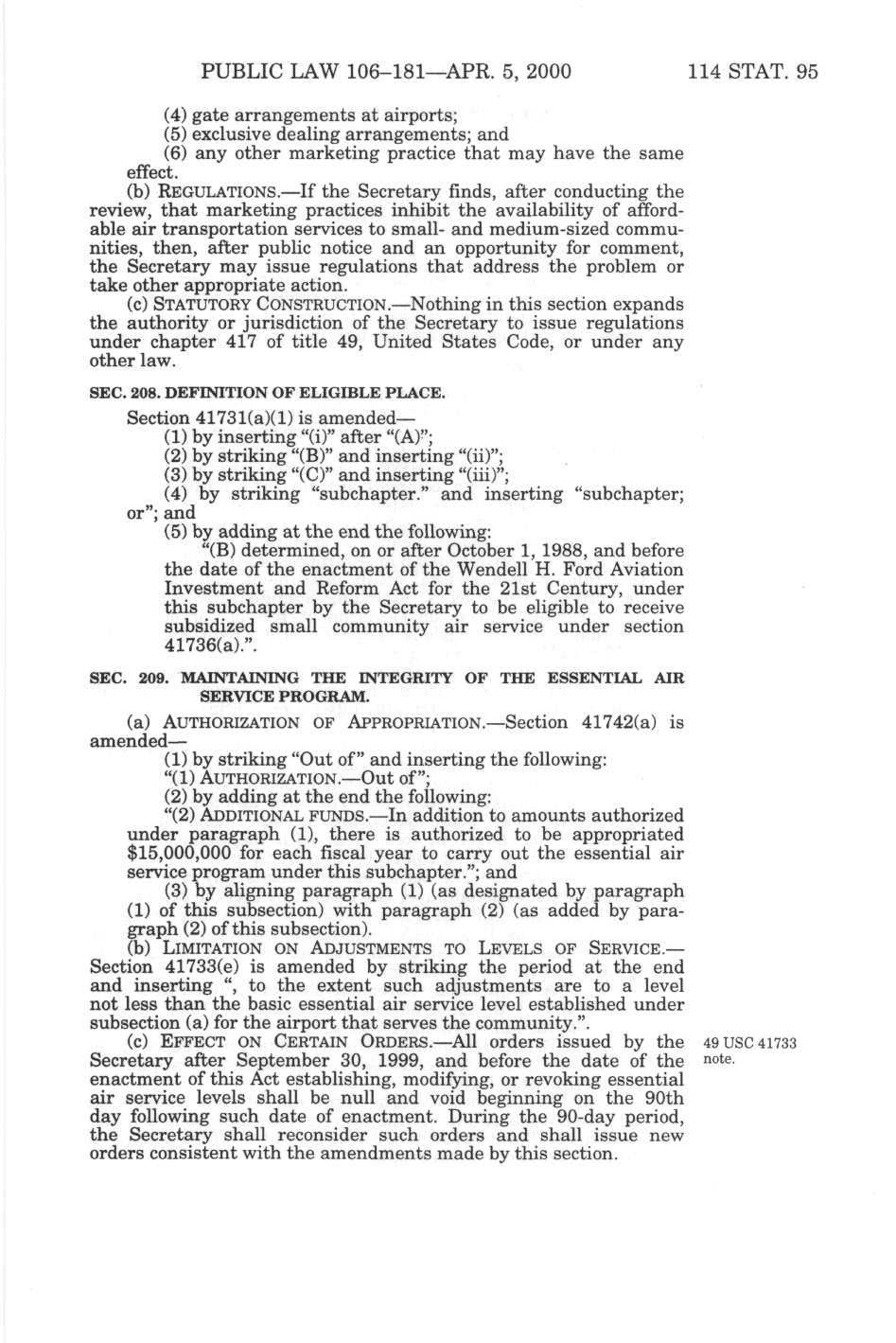 PUBLIC LAW 106–181—APR. 5, 2000 114 STAT. 95

(4) gate arrangements at airports;
(5) exclusive dealing arrangements; and
(6) any other marketing practice that may have the same effect.

(b) REGULATIONS.—If the Secretary finds, after conducting the review, that marketing practices inhibit the availability of affordable air transportation services to small- and medium-sized communities, then, after public notice and an opportunity for comment, the Secretary may issue regulations that address the problem or take other appropriate action.

(c) STATUTORY CONSTRUCTION.—Nothing in this section expands the authority or jurisdiction of the Secretary to issue regulations under chapter 417 of title 49, United States Code, or under any other law.

SEC. 208. DEFINITION OF ELIGIBLE PLACE.

Section 41731(a)(1) is amended—
(1) by inserting "(i)" after "(A)";
(2) by striking "(B)" and inserting "(ii)";
(3) by striking "(C)" and inserting "(iii)";
(4) by striking "subchapter." and inserting "subchapter; or"; and
(5) by adding at the end the following:
"(B) determined, on or after October 1, 1988, and before the date of the enactment of the Wendell H. Ford Aviation Investment and Reform Act for the 21st Century, under this subchapter by the Secretary to be eligible to receive subsidized small community air service under section 41736(a).".

SEC. 209. MAINTAINING THE INTEGRITY OF THE ESSENTIAL AIR SERVICE PROGRAM.

(a) AUTHORIZATION OF APPROPRIATION.—Section 41742(a) is amended—
(1) by striking "Out of" and inserting the following:
"(1) AUTHORIZATION.—Out of";
(2) by adding at the end the following:
"(2) ADDITIONAL FUNDS.—In addition to amounts authorized under paragraph (1), there is authorized to be appropriated $15,000,000 for each fiscal year to carry out the essential air service program under this subchapter."; and
(3) by aligning paragraph (1) (as designated by paragraph (1) of this subsection) with paragraph (2) (as added by paragraph (2) of this subsection).

(b) LIMITATION ON ADJUSTMENTS TO LEVELS OF SERVICE.—Section 41733(e) is amended by striking the period at the end and inserting ", to the extent such adjustments are to a level not less than the basic essential air service level established under subsection (a) for the airport that serves the community.".

(c) EFFECT ON CERTAIN ORDERS.—All orders issued by the Secretary after September 30, 1999, and before the date of the enactment of this Act establishing, modifying, or revoking essential air service levels shall be null and void beginning on the 90th day following such date of enactment. During the 90-day period, the Secretary shall reconsider such orders and shall issue new orders consistent with the amendments made by this section.

49 USC 41733 note.